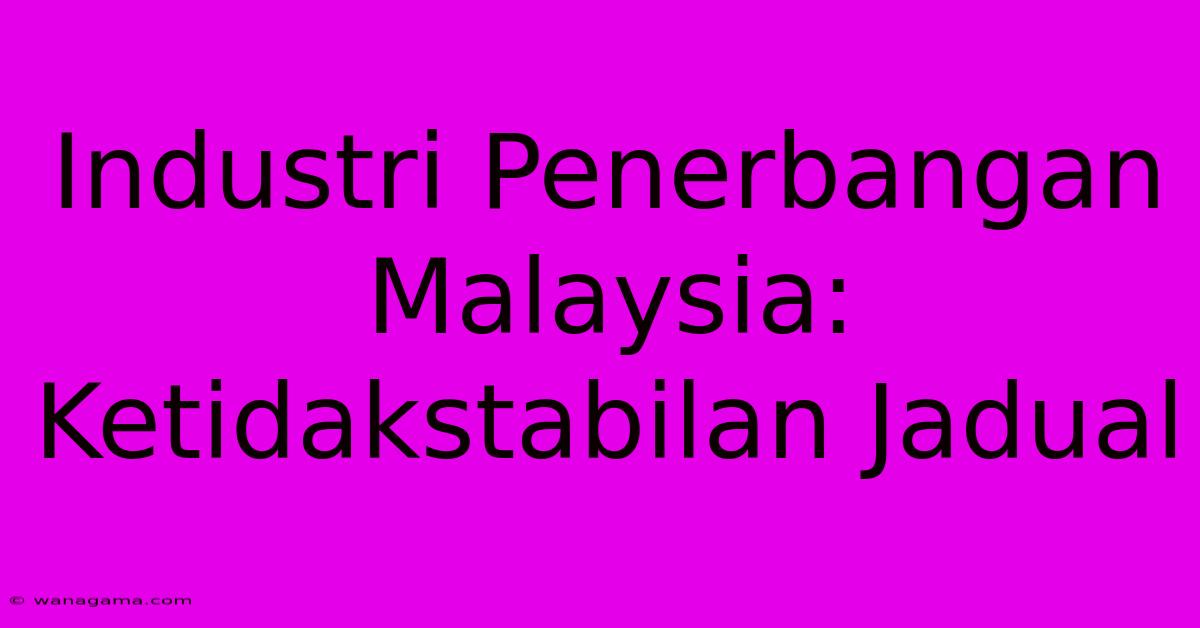 Industri Penerbangan Malaysia: Ketidakstabilan Jadual

© wanagama.com